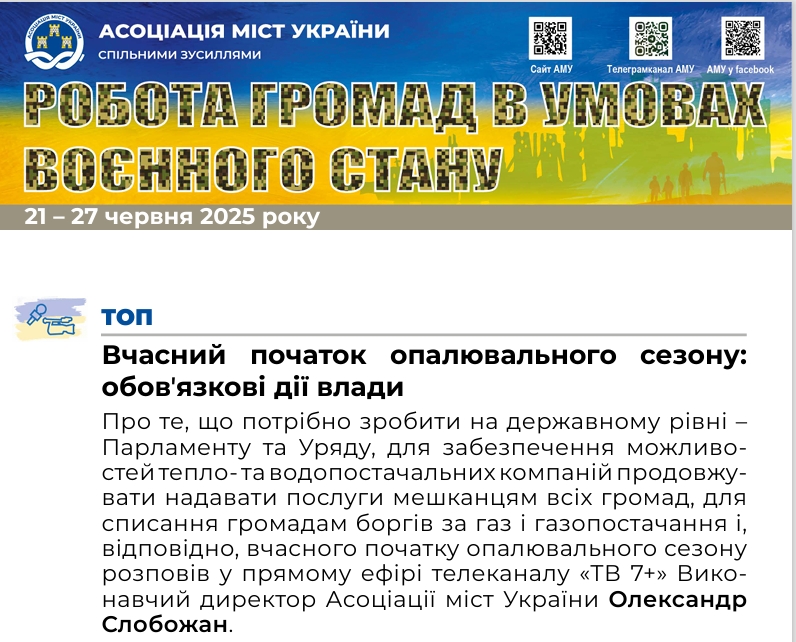 АСОЦІАЦІЯ МІСТ УКРАЇНИ
спільними зусиллями

Сайт АМУ
Телеграмканал АМУ
АМУ у facebook

РОБОТА ГРОМАД В УМОВАХ ВОЄННОГО СТАНУ

21 – 27 червня 2025 року

ТОП

Вчасний початок опалювального сезону: обов'язкові дії влади

Про те, що потрібно зробити на державному рівні – Парламенту та Уряду, для забезпечення можливостей тепло- та водопостачальних компаній продовжувати надавати послуги мешканцям всіх громад, для списання громадам боргів за газ і газопостачання і, відповідно, вчасного початку опалювального сезону розповів у прямому ефірі телеканалу «ТВ 7+» Виконавчий директор Асоціації міст України Олександр Слобожан.